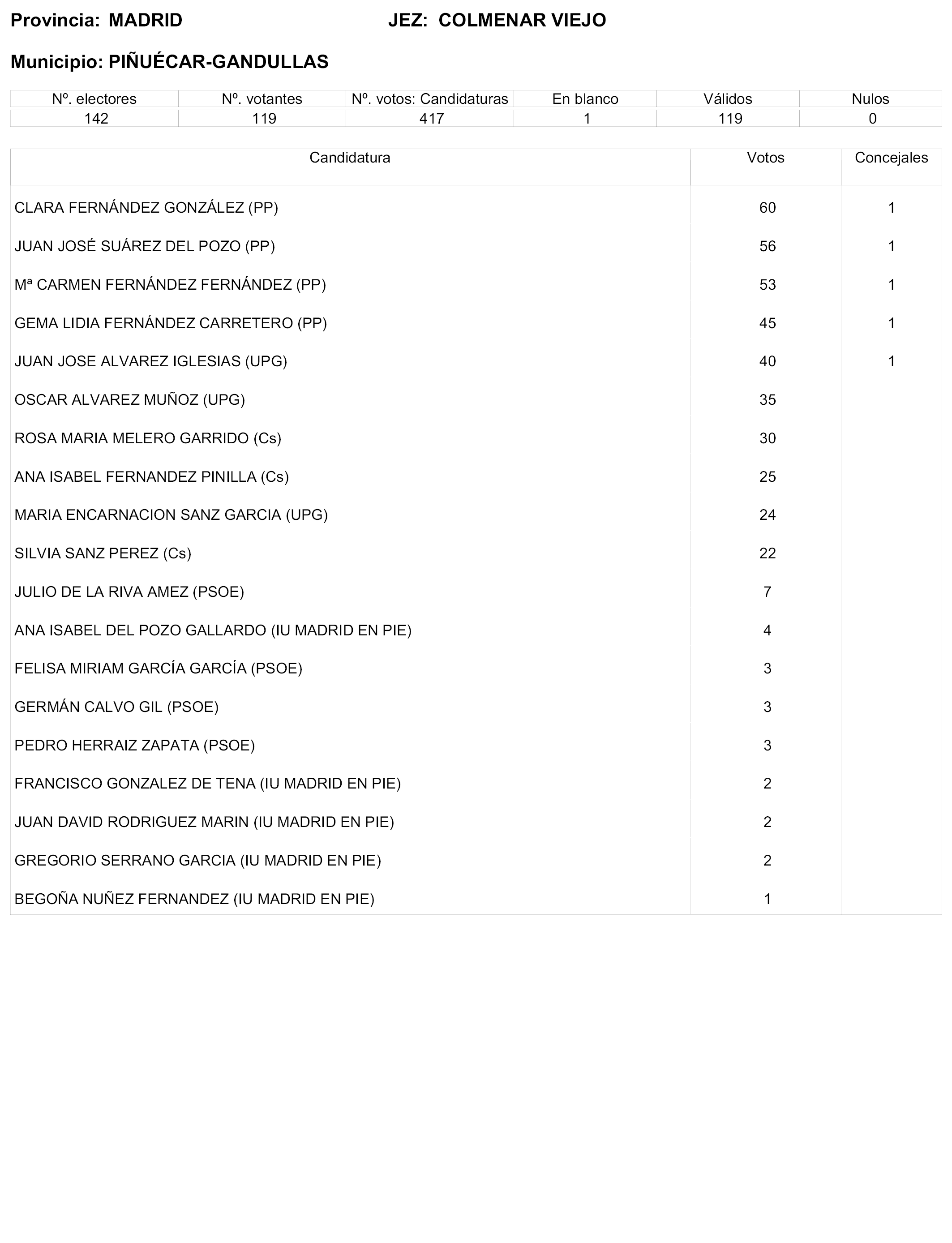 Provincia: MADRID JEZ: COLMENAR VIEJO

Municipio: PIÑUÉCAR-GANDULLAS

| Nº. electores | Nº. votantes | Nº. votos: Candidaturas | En blanco | Válidos | Nulos |
|---|---|---|---|---|---|
| 142 | 119 | 417 | 1 | 119 | 0 |

| Candidatura | Votos | Concejales |
|---|---|---|
| CLARA FERNÁNDEZ GONZÁLEZ (PP) | 60 | 1 |
| JUAN JOSÉ SUÁREZ DEL POZO (PP) | 56 | 1 |
| Mª CARMEN FERNÁNDEZ FERNÁNDEZ (PP) | 53 | 1 |
| GEMA LIDIA FERNÁNDEZ CARRETERO (PP) | 45 | 1 |
| JUAN JOSE ALVAREZ IGLESIAS (UPG) | 40 | 1 |
| OSCAR ALVAREZ MUÑOZ (UPG) | 35 | |
| ROSA MARIA MELERO GARRIDO (Cs) | 30 | |
| ANA ISABEL FERNANDEZ PINILLA (Cs) | 25 | |
| MARIA ENCARNACION SANZ GARCIA (UPG) | 24 | |
| SILVIA SANZ PEREZ (Cs) | 22 | |
| JULIO DE LA RIVA AMEZ (PSOE) | 7 | |
| ANA ISABEL DEL POZO GALLARDO (IU MADRID EN PIE) | 4 | |
| FELISA MIRIAM GARCÍA GARCÍA (PSOE) | 3 | |
| GERMÁN CALVO GIL (PSOE) | 3 | |
| PEDRO HERRAIZ ZAPATA (PSOE) | 3 | |
| FRANCISCO GONZALEZ DE TENA (IU MADRID EN PIE) | 2 | |
| JUAN DAVID RODRIGUEZ MARIN (IU MADRID EN PIE) | 2 | |
| GREGORIO SERRANO GARCIA (IU MADRID EN PIE) | 2 | |
| BEGOÑA NUÑEZ FERNANDEZ (IU MADRID EN PIE) | 1 | |